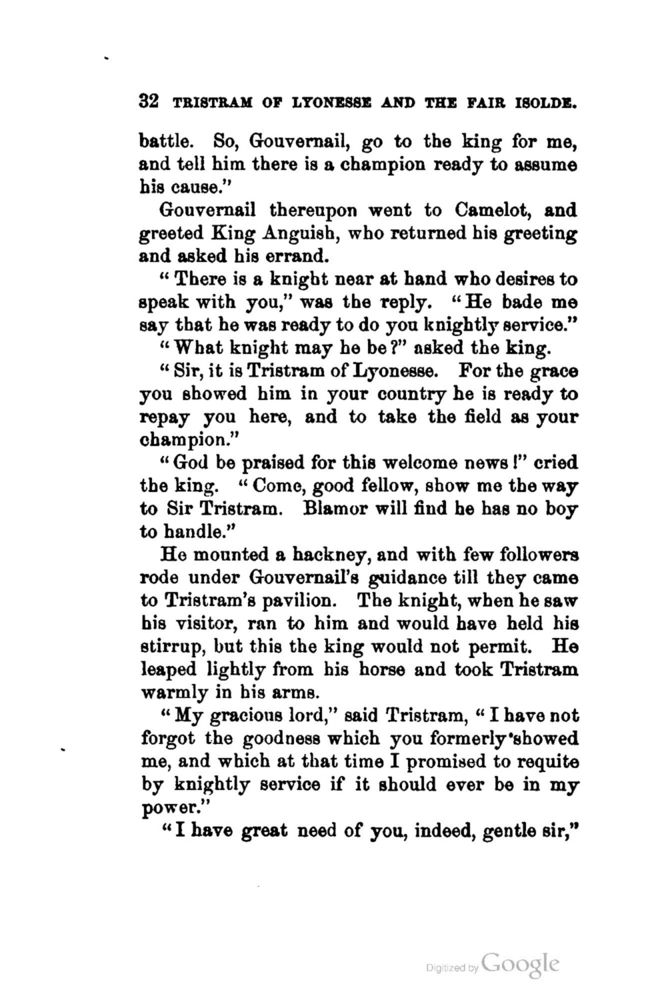 32 TRISTRAM OF LYONESSE AND THE FAIR ISOLDE.

battle. So, Gouvernail, go to the king for me, and tell him there is a champion ready to assume his cause."

Gouvernail thereupon went to Camelot, and greeted King Anguish, who returned his greeting and asked his errand.

"There is a knight near at hand who desires to speak with you," was the reply. "He bade me say that he was ready to do you knightly service."

"What knight may he be?" asked the king.

"Sir, it is Tristram of Lyonesse. For the grace you showed him in your country he is ready to repay you here, and to take the field as your champion."

"God be praised for this welcome news!" cried the king. "Come, good fellow, show me the way to Sir Tristram. Blamor will find he has no boy to handle."

He mounted a hackney, and with few followers rode under Gouvernail's guidance till they came to Tristram's pavilion. The knight, when he saw his visitor, ran to him and would have held his stirrup, but this the king would not permit. He leaped lightly from his horse and took Tristram warmly in his arms.

"My gracious lord," said Tristram, "I have not forgot the goodness which you formerly showed me, and which at that time I promised to requite by knightly service if it should ever be in my power."

"I have great need of you, indeed, gentle sir,"

Digitized by Google